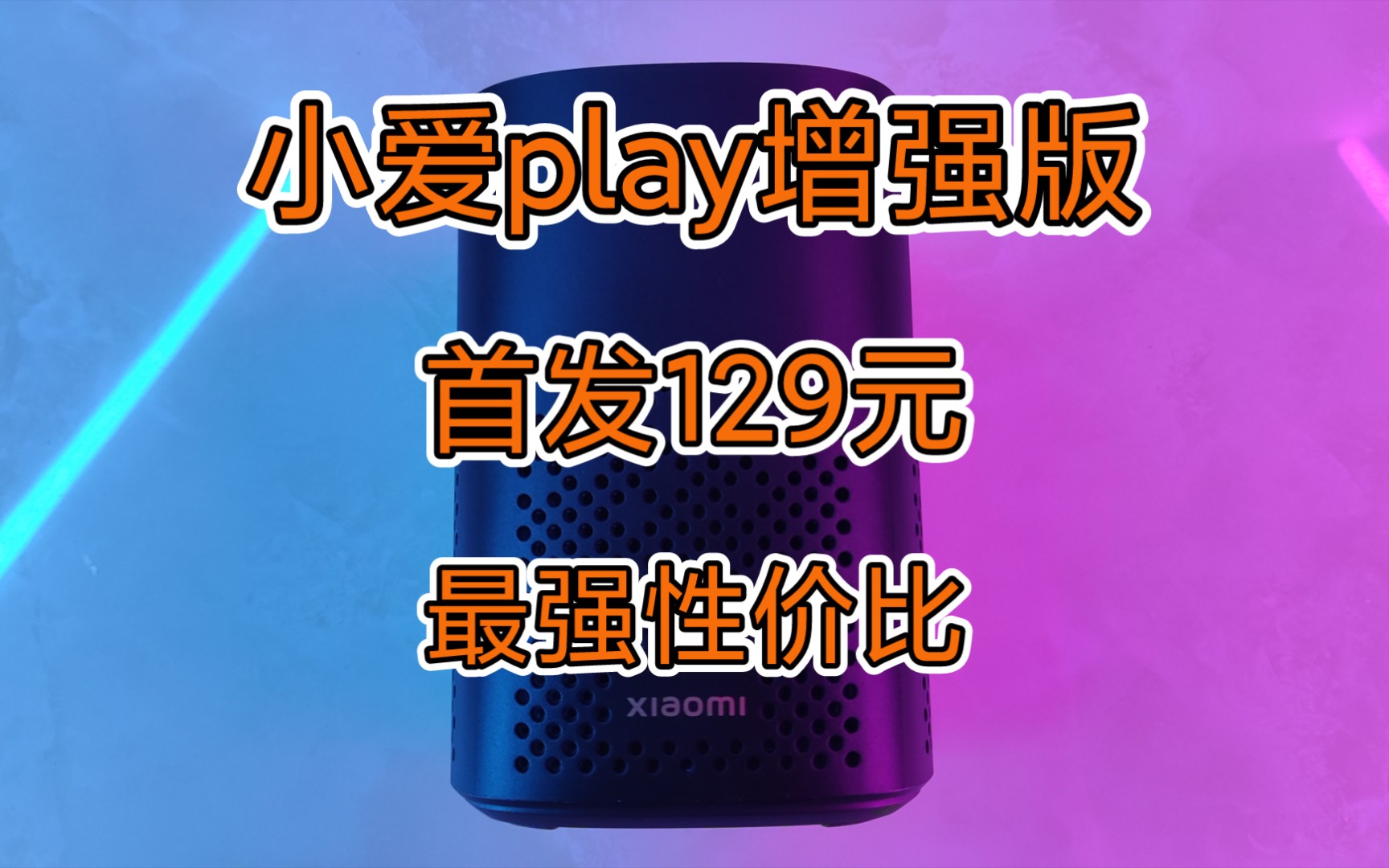 小爱play增强版

首发129元

最强性价比

xiaomi